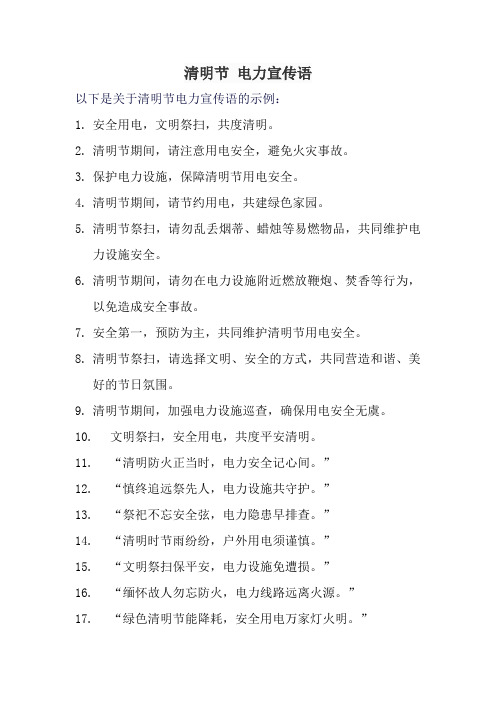 清明节 电力宣传语

以下是关于清明节电力宣传语的示例：

1. 安全用电，文明祭扫，共度清明。

2. 清明节期间，请注意用电安全，避免火灾事故。

3. 保护电力设施，保障清明节用电安全。

4. 清明节期间，请节约用电，共建绿色家园。

5. 清明节祭扫，请勿乱丢烟蒂、蜡烛等易燃物品，共同维护电力设施安全。

6. 清明节期间，请勿在电力设施附近燃放鞭炮、焚香等行为，以免造成安全事故。

7. 安全第一，预防为主，共同维护清明节用电安全。

8. 清明节祭扫，请选择文明、安全的方式，共同营造和谐、美好的节日氛围。

9. 清明节期间，加强电力设施巡查，确保用电安全无虞。

10. 文明祭扫，安全用电，共度平安清明。

11. “清明防火正当时，电力安全记心间。”

12. “慎终追远祭先人，电力设施共守护。”

13. “祭祀不忘安全弦，电力隐患早排查。”

14. “清明时节雨纷纷，户外用电须谨慎。”

15. “文明祭扫保平安，电力设施免遭损。”

16. “缅怀故人勿忘防火，电力线路远离火源。”

17. “绿色清明节能降耗，安全用电万家灯火明。”